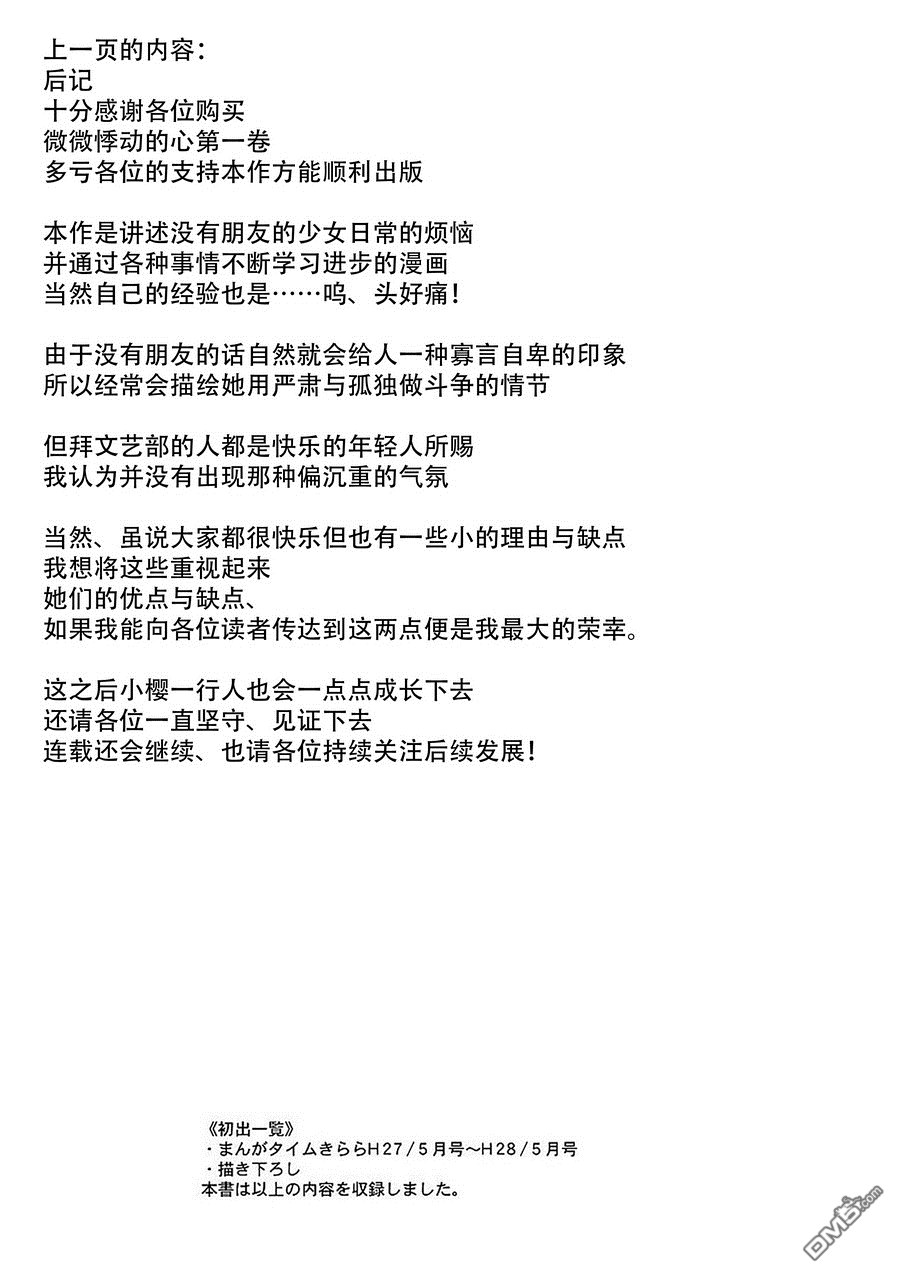 上一页的内容：
后记
十分感谢各位购买
微微悸动的心第一卷
多亏各位的支持本作方能顺利出版

本作是讲述没有朋友的少女日常的烦恼
并通过各种事情不断学习进步的漫画
当然自己的经验也是……呜、头好痛！

由于没有朋友的话自然就会给人一种寡言自卑的印象
所以经常会描绘她用严肃与孤独做斗争的情节

但拜文艺部的人都是快乐的年轻人所赐
我认为并没有出现那种偏沉重的气氛

当然、虽说大家都很快乐但也有一些小的理由与缺点
我想将这些重视起来
她们的优点与缺点、
如果我能向各位读者传达到这两点便是我最大的荣幸。

这之后小樱一行人也会一点点成长下去
还请各位一直坚守、见证下去
连载还会继续、也请各位持续关注后续发展！

《初出一覧》
・まんがタイムきららH27／5月号～H28／5月号
・描き下ろし
本書は以上の内容を収録しました。

DM5.com